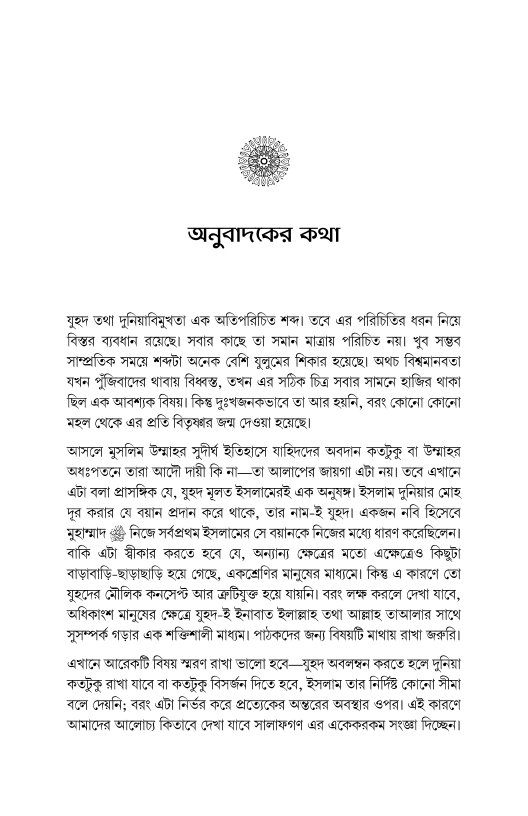 অনুবাদকের কথা

যুহদ তথা দুনিয়াবিমুখতা এক অতিপরিচিত শব্দ। তবে এর পরিচিতির ধরন নিয়ে বিস্তর ব্যবধান রয়েছে। সবার কাছে তা সমান মাত্রায় পরিচিত নয়। খুব সম্ভব সাম্প্রতিক সময়ে শব্দটা অনেক বেশি যুলুমের শিকার হয়েছে। অথচ বিশ্বমানবতা যখন পুঁজিবাদের থাবায় বিধ্বস্ত, তখন এর সঠিক চিত্র সবার সামনে হাজির থাকা ছিল এক আবশ্যক বিষয়। কিন্তু দুঃখজনকভাবে তা আর হয়নি, বরং কোনো কোনো মহল থেকে এর প্রতি বিতৃষ্ণার জন্ম দেওয়া হয়েছে।

আসলে মুসলিম উম্মাহর সুদীর্ঘ ইতিহাসে যাহিদদের অবদান কতটুকু বা উম্মাহর অধঃপতনে তারা আদৌ দায়ী কি না—তা আলাপের জায়গা এটা নয়। তবে এখানে এটা বলা প্রাসঙ্গিক যে, যুহদ মূলত ইসলামেরই এক অনুষঙ্গ। ইসলাম দুনিয়ার মোহ দূর করার যে বয়ান প্রদান করে থাকে, তার নাম-ই যুহদ। একজন নবি হিসেবে মুহাম্মাদ ﷺ নিজে সর্বপ্রথম ইসলামের সে বয়ানকে নিজের মধ্যে ধারণ করেছিলেন। বাকি এটা স্বীকার করতে হবে যে, অন্যান্য ক্ষেত্রের মতো এক্ষেত্রেও কিছুটা বাড়াবাড়ি-ছাড়াছাড়ি হয়ে গেছে, একশ্রেণির মানুষের মাধ্যমে। কিন্তু এ কারণে তো যুহদের মৌলিক কনসেপ্ট আর ত্রুটিযুক্ত হয়ে যায়নি। বরং লক্ষ করলে দেখা যাবে, অধিকাংশ মানুষের ক্ষেত্রে যুহদ-ই ইনাবাত ইলাল্লাহ তথা আল্লাহ তাআলার সাথে সুসম্পর্ক গড়ার এক শক্তিশালী মাধ্যম। পাঠকদের জন্য বিষয়টি মাথায় রাখা জরুরি।

এখানে আরেকটি বিষয় স্মরণ রাখা ভালো হবে—যুহদ অবলম্বন করতে হলে দুনিয়া কতটুকু রাখা যাবে বা কতটুকু বিসর্জন দিতে হবে, ইসলাম তার নির্দিষ্ট কোনো সীমা বলে দেয়নি; বরং এটা নির্ভর করে প্রত্যেকের অন্তরের অবস্থার ওপর। এই কারণে আমাদের আলোচ্য কিতাবে দেখা যাবে সালাফগণ এর একেকরকম সংজ্ঞা দিচ্ছেন।